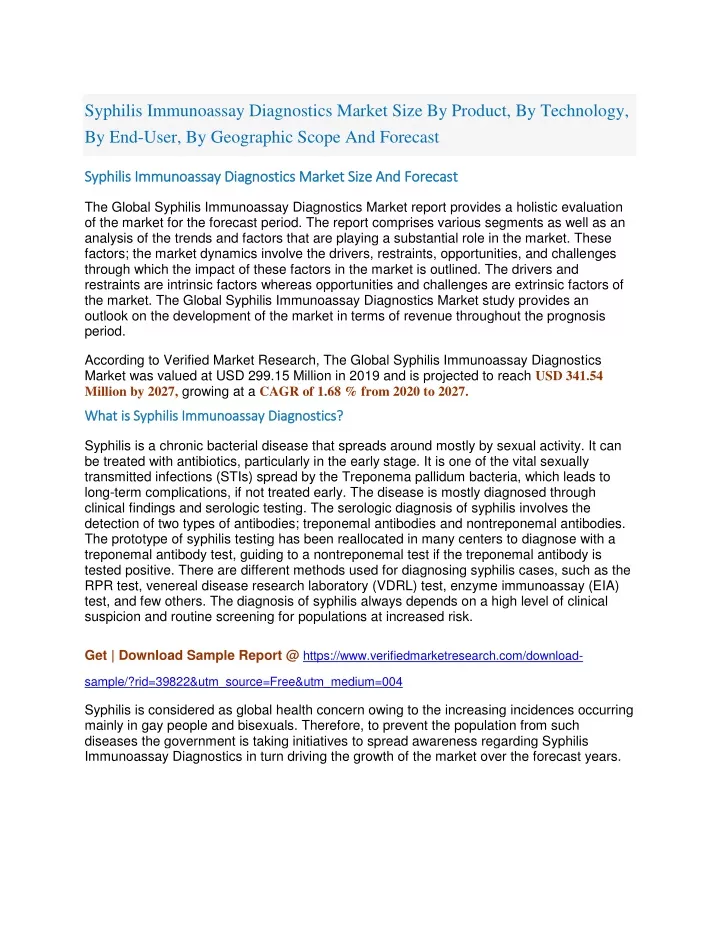 Syphilis Immunoassay Diagnostics Market Size By Product, By Technology, By End-User, By Geographic Scope And Forecast

Syphilis Immunoassay Diagnostics Market Size And Forecast

The Global Syphilis Immunoassay Diagnostics Market report provides a holistic evaluation of the market for the forecast period. The report comprises various segments as well as an analysis of the trends and factors that are playing a substantial role in the market. These factors; the market dynamics involve the drivers, restraints, opportunities, and challenges through which the impact of these factors in the market is outlined. The drivers and restraints are intrinsic factors whereas opportunities and challenges are extrinsic factors of the market. The Global Syphilis Immunoassay Diagnostics Market study provides an outlook on the development of the market in terms of revenue throughout the prognosis period.

According to Verified Market Research, The Global Syphilis Immunoassay Diagnostics Market was valued at USD 299.15 Million in 2019 and is projected to reach USD 341.54 Million by 2027, growing at a CAGR of 1.68 % from 2020 to 2027.

What is Syphilis Immunoassay Diagnostics?

Syphilis is a chronic bacterial disease that spreads around mostly by sexual activity. It can be treated with antibiotics, particularly in the early stage. It is one of the vital sexually transmitted infections (STIs) spread by the Treponema pallidum bacteria, which leads to long-term complications, if not treated early. The disease is mostly diagnosed through clinical findings and serologic testing. The serologic diagnosis of syphilis involves the detection of two types of antibodies; treponemal antibodies and nontreponemal antibodies. The prototype of syphilis testing has been reallocated in many centers to diagnose with a treponemal antibody test, guiding to a nontreponemal test if the treponemal antibody is tested positive. There are different methods used for diagnosing syphilis cases, such as the RPR test, venereal disease research laboratory (VDRL) test, enzyme immunoassay (EIA) test, and few others. The diagnosis of syphilis always depends on a high level of clinical suspicion and routine screening for populations at increased risk.

Get | Download Sample Report @ https://www.verifiedmarketresearch.com/download-sample/?rid=39822&utm_source=Free&utm_medium=004

Syphilis is considered as global health concern owing to the increasing incidences occurring mainly in gay people and bisexuals. Therefore, to prevent the population from such diseases the government is taking initiatives to spread awareness regarding Syphilis Immunoassay Diagnostics in turn driving the growth of the market over the forecast years.